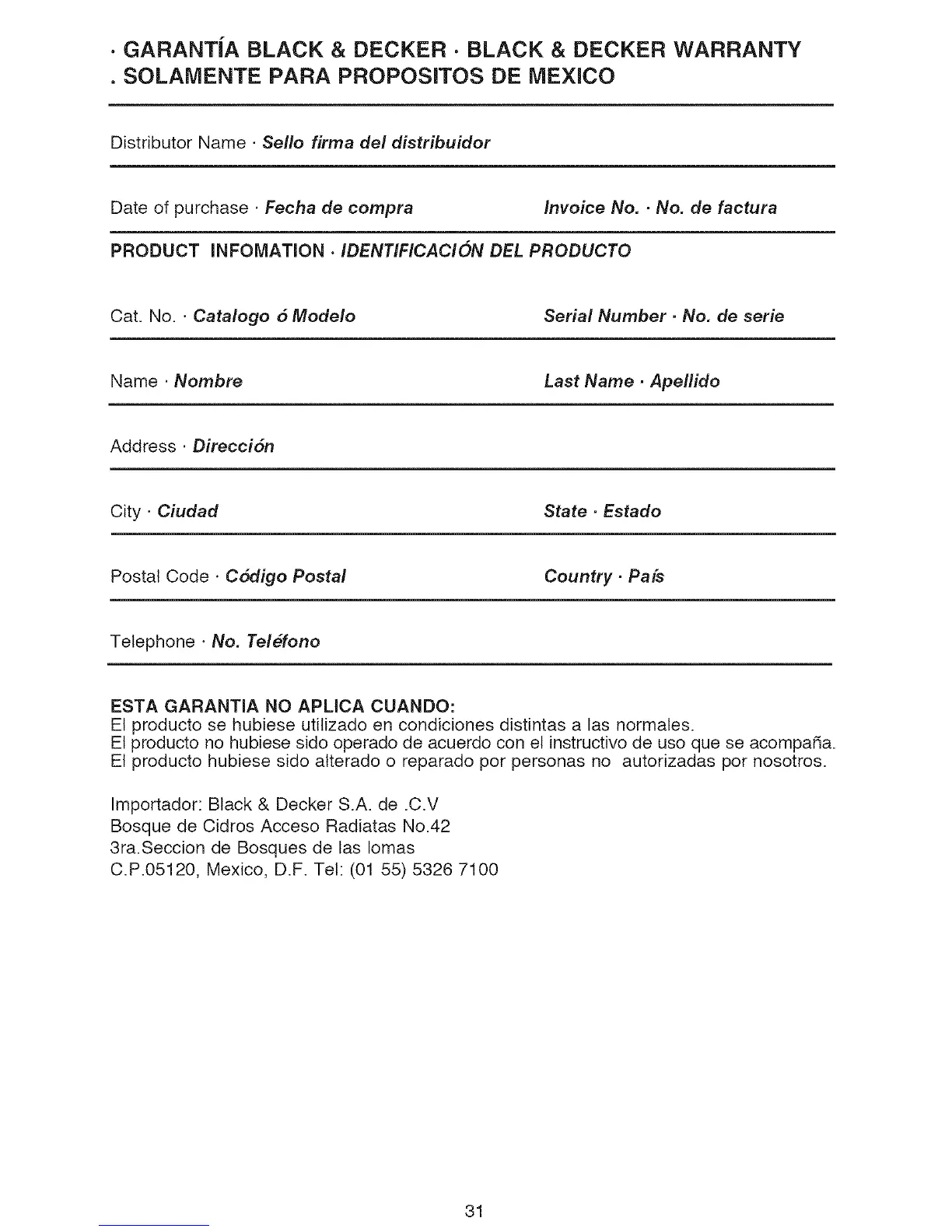 · GARANTÍA BLACK & DECKER · BLACK & DECKER WARRANTY
. SOLAMENTE PARA PROPOSITOS DE MEXICO

Distributor Name · Sello firma del distribuidor

Date of purchase · Fecha de compra

Invoice No. · No. de factura

PRODUCT INFOMATION · IDENTIFICACIÓN DEL PRODUCTO

Cat. No. · Catalogo ó Modelo

Serial Number · No. de serie

Name · Nombre

Last Name · Apellido

Address · Dirección

City · Ciudad

State · Estado

Postal Code · Código Postal

Country · País

Telephone · No. Teléfono

ESTA GARANTIA NO APLICA CUANDO:
El producto se hubiese utilizado en condiciones distintas a las normales.
El producto no hubiese sido operado de acuerdo con el instructivo de uso que se acompaña.
El producto hubiese sido alterado o reparado por personas no autorizadas por nosotros.

Importador: Black & Decker S.A. de .C.V
Bosque de Cidros Acceso Radiatas No.42
3ra.Seccion de Bosques de las lomas
C.P.05120, Mexico, D.F. Tel: (01 55) 5326 7100

31